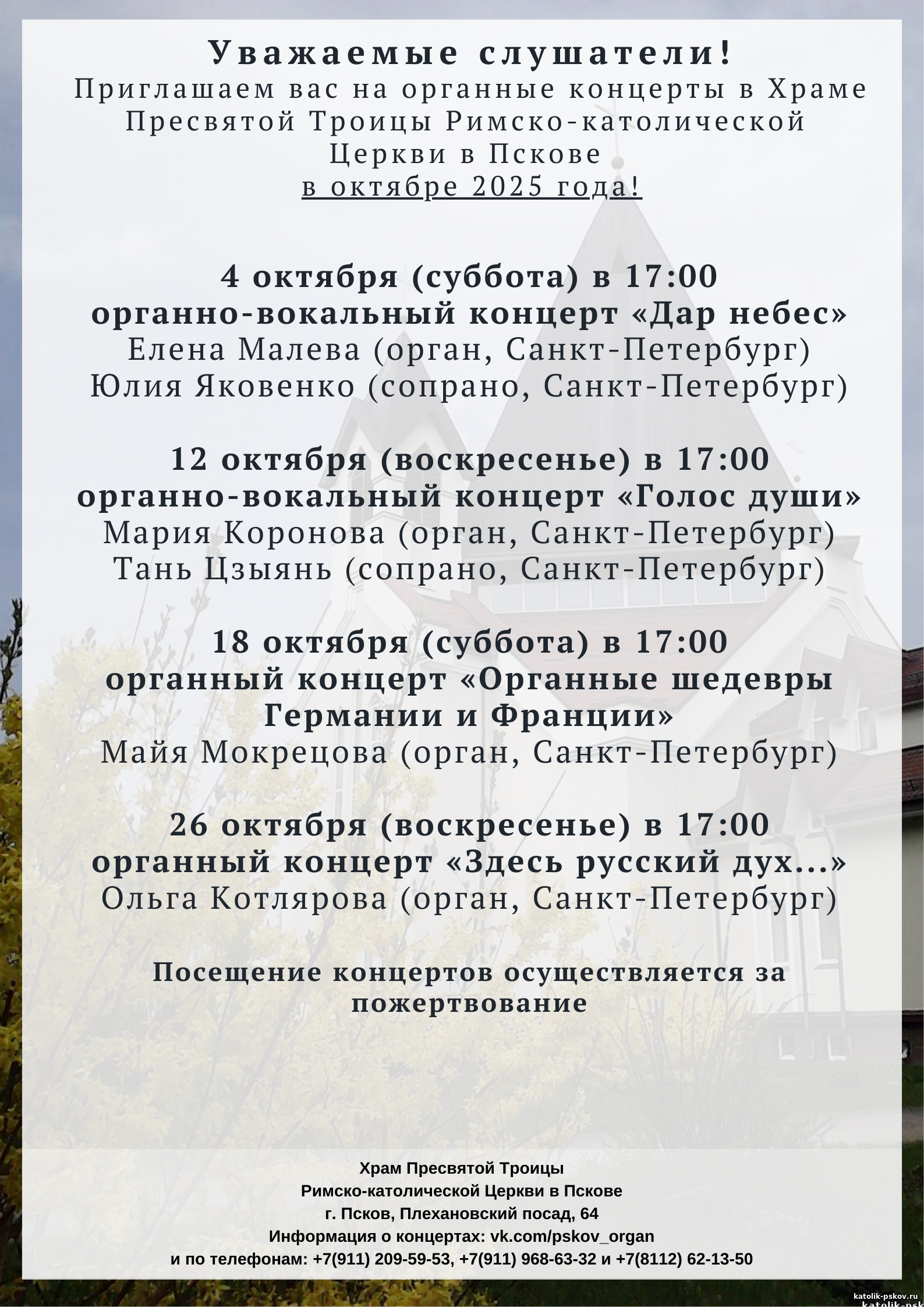 Уважаемые слушатели!
Приглашаем вас на органные концерты в Храме Пресвятой Троицы Римско-католической Церкви в Пскове
в октябре 2025 года!

4 октября (суббота) в 17:00
органно-вокальный концерт «Дар небес»
Елена Малева (орган, Санкт-Петербург)
Юлия Яковенко (сопрано, Санкт-Петербург)

12 октября (воскресенье) в 17:00
органно-вокальный концерт «Голос души»
Мария Коронова (орган, Санкт-Петербург)
Тань Цзыянь (сопрано, Санкт-Петербург)

18 октября (суббота) в 17:00
органный концерт «Органные шедевры Германии и Франции»
Майя Мокрецова (орган, Санкт-Петербург)

26 октября (воскресенье) в 17:00
органный концерт «Здесь русский дух...»
Ольга Котлярова (орган, Санкт-Петербург)

Посещение концертов осуществляется за пожертвование

Храм Пресвятой Троицы
Римско-католической Церкви в Пскове
г. Псков, Плехановский посад, 64
Информация о концертах: vk.com/pskov_organ
и по телефонам: +7(911) 209-59-53, +7(911) 968-63-32 и +7(8112) 62-13-50

katolik-pskov.ru